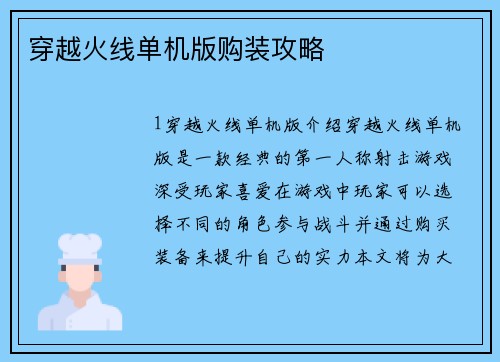 穿越火线单机版购装攻略

1穿越火线单机版介绍穿越火线单机版是一款经典的第一人称射击游戏深受玩家喜爱在游戏中玩家可以选择不同的角色参与战斗并通过购买装备来提升自己的实力本文将为大